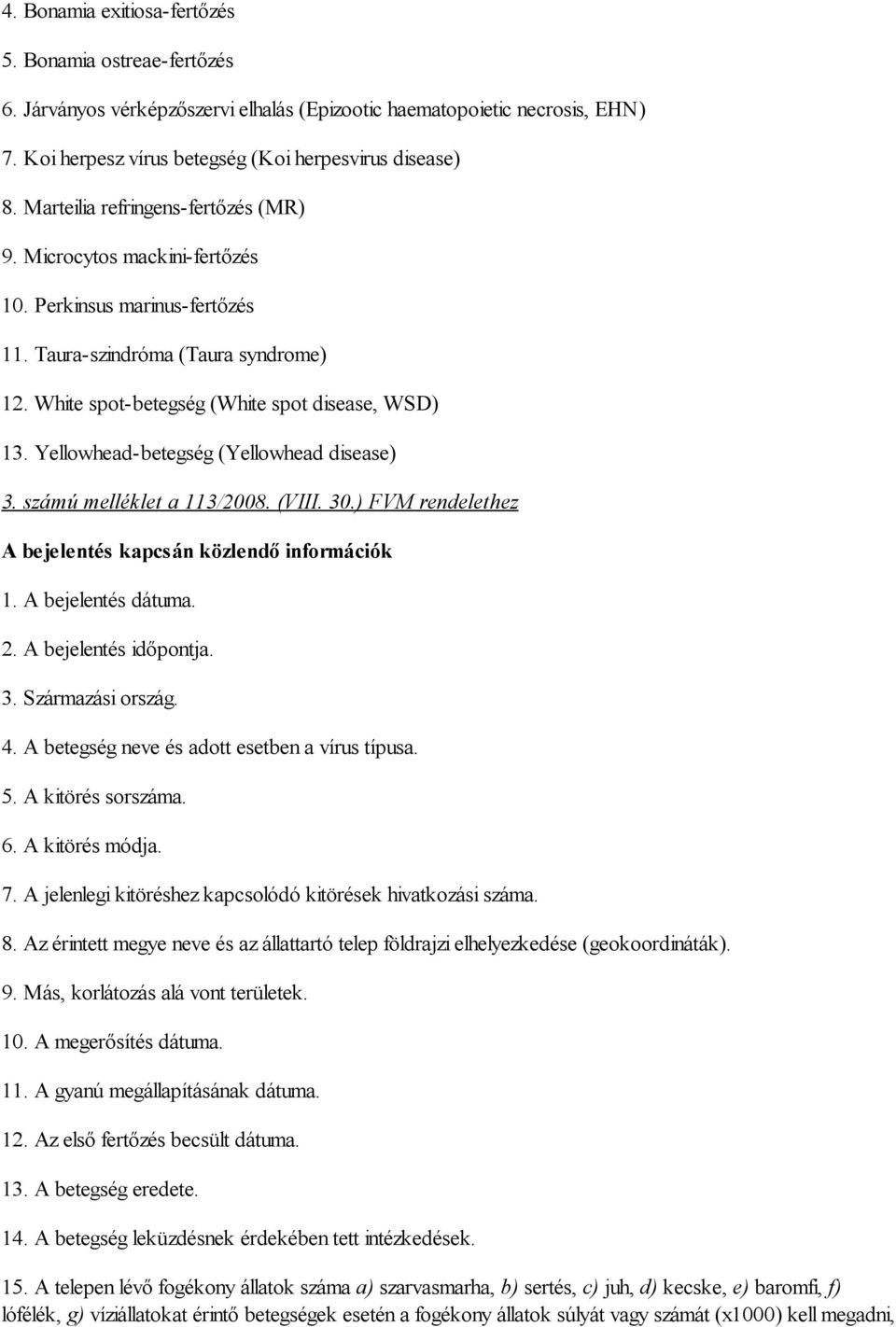 4. Bonamia exitiosa-fertőzés

5. Bonamia ostreae-fertőzés

6. Járványos vérképzőszervi elhalás (Epizootic haematopoietic necrosis, EHN)

7. Koi herpesz vírus betegség (Koi herpesvirus disease)

8. Marteilia refringens-fertőzés (MR)

9. Microcytos mackini-fertőzés

10. Perkinsus marinus-fertőzés

11. Taura-szindróma (Taura syndrome)

12. White spot-betegség (White spot disease, WSD)

13. Yellowhead-betegség (Yellowhead disease)

3. számú melléklet a 113/2008. (VIII. 30.) FVM rendelethez

A bejelentés kapcsán közlendő információk

1. A bejelentés dátuma.

2. A bejelentés időpontja.

3. Származási ország.

4. A betegség neve és adott esetben a vírus típusa.

5. A kitörés sorszáma.

6. A kitörés módja.

7. A jelenlegi kitöréshez kapcsolódó kitörések hivatkozási száma.

8. Az érintett megye neve és az állattartó telep földrajzi elhelyezkedése (geokoordináták).

9. Más, korlátozás alá vont területek.

10. A megerősítés dátuma.

11. A gyanú megállapításának dátuma.

12. Az első fertőzés becsült dátuma.

13. A betegség eredete.

14. A betegség leküzdésnek érdekében tett intézkedések.

15. A telepen lévő fogékony állatok száma a) szarvasmarha, b) sertés, c) juh, d) kecske, e) baromfi, f) lófélék, g) víziállatokat érintő betegségek esetén a fogékony állatok súlyát vagy számát (x1000) kell megadni,